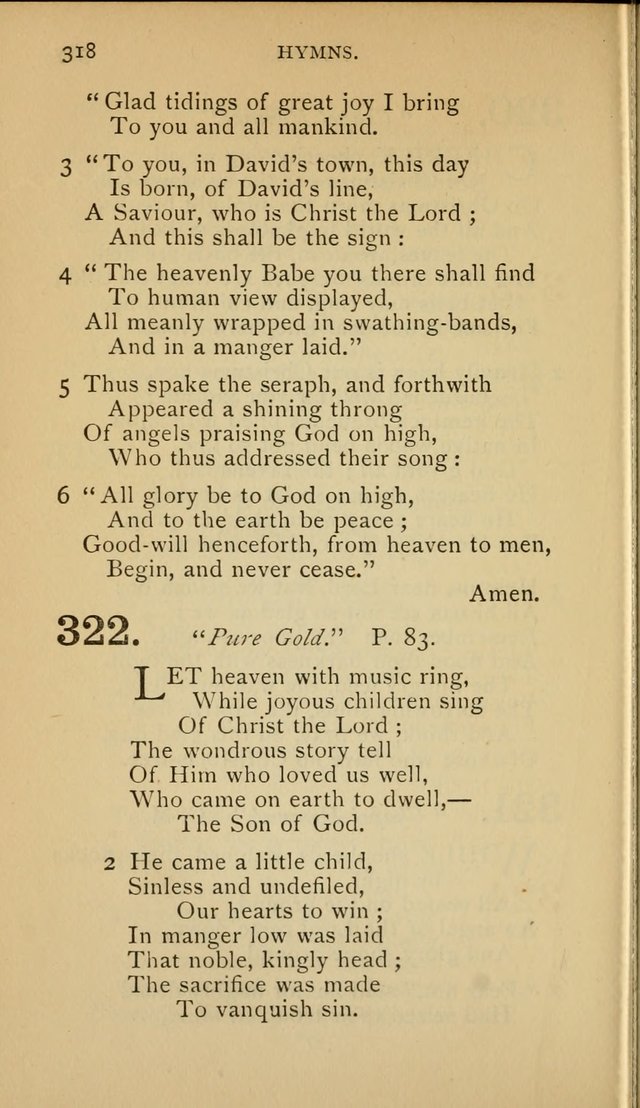 318 HYMNS.

"Glad tidings of great joy I bring
To you and all mankind.

3 "To you, in David's town, this day
Is born, of David's line,
A Saviour, who is Christ the Lord ;
And this shall be the sign :

4 "The heavenly Babe you there shall find
To human view displayed,
All meanly wrapped in swathing-bands,
And in a manger laid."

5 Thus spake the seraph, and forthwith
Appeared a shining throng
Of angels praising God on high,
Who thus addressed their song :

6 "All glory be to God on high,
And to the earth be peace ;
Good-will henceforth, from heaven to men,
Begin, and never cease."
Amen.

322. "Pure Gold." P. 83.

LET heaven with music ring,
While joyous children sing
Of Christ the Lord ;
The wondrous story tell
Of Him who loved us well,
Who came on earth to dwell,—
The Son of God.

2 He came a little child,
Sinless and undefiled,
Our hearts to win ;
In manger low was laid
That noble, kingly head ;
The sacrifice was made
To vanquish sin.